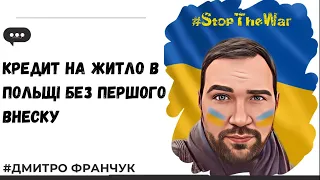 #StopTheWar

КРЕДИТ НА ЖИТЛО В ПОЛЬЩІ БЕЗ ПЕРШОГО ВНЕСКУ

#ДМИТРО ФРАНЧУК